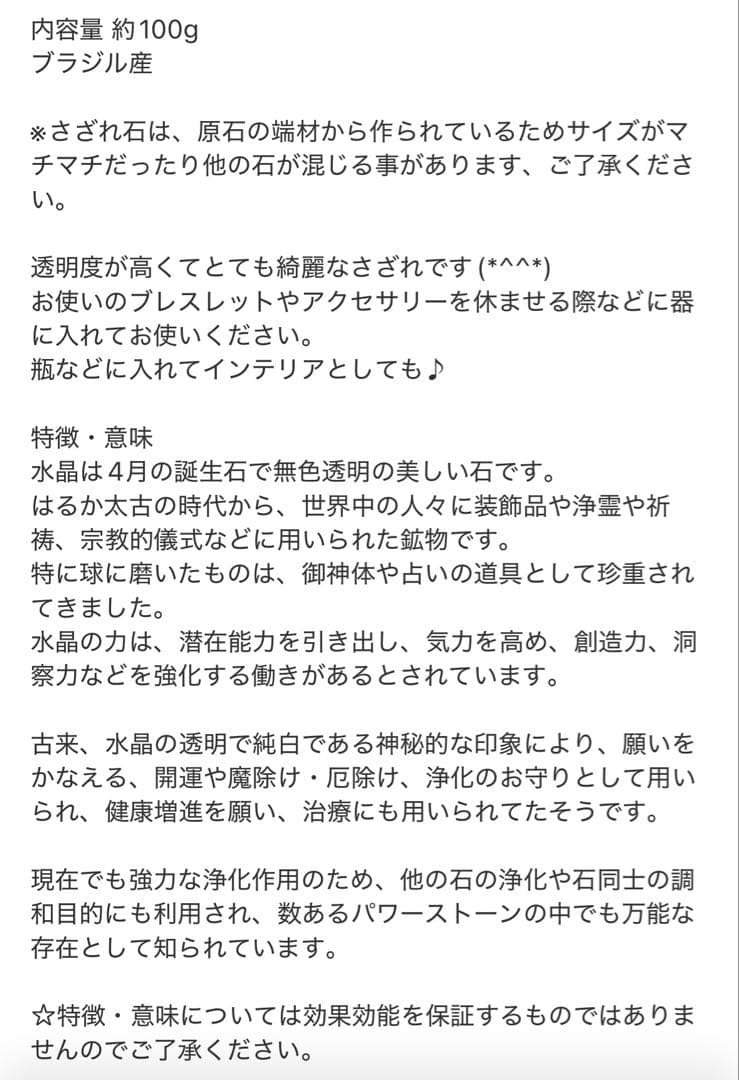 内容量 約100g
ブラジル産

※さざれ石は、原石の端材から作られているためサイズがマチマチだったり他の石が混じる事があります、ご了承ください。

透明度が高くてとても綺麗なさざれです (*^^*)
お使いのブレスレットやアクセサリーを休ませる際などに器に入れてお使いください。
瓶などに入れてインテリアとしても♪

特徴・意味
水晶は4月の誕生石で無色透明の美しい石です。
はるか太古の時代から、世界中の人々に装飾品や浄霊や祈祷、宗教的儀式などに用いられた鉱物です。
特に球に磨いたものは、御神体や占いの道具として珍重されてきました。
水晶の力は、潜在能力を引き出し、気力を高め、創造力、洞察力などを強化する働きがあるとされています。

古来、水晶の透明で純白である神秘的な印象により、願いをかなえる、開運や魔除け・厄除け、浄化のお守りとして用いられ、健康増進を願い、治療にも用いられてたそうです。

現在でも強力な浄化作用のため、他の石の浄化や石同士の調和目的にも利用され、数あるパワーストーンの中でも万能な存在として知られています。

☆特徴・意味については効果効能を保証するものではありませんのでご了承ください。